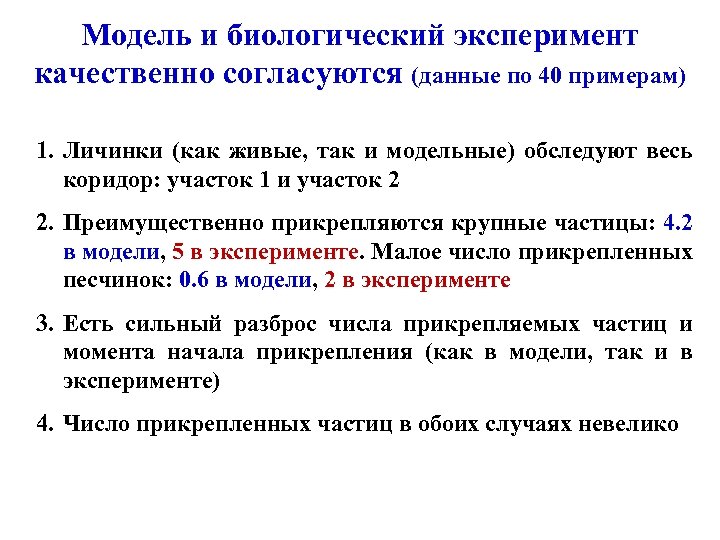 Модель и биологический эксперимент качественно согласуются (данные по 40 примерам)

1. Личинки (как живые, так и модельные) обследуют весь коридор: участок 1 и участок 2

2. Преимущественно прикрепляются крупные частицы: 4.2 в модели, 5 в эксперименте. Малое число прикрепленных песчинок: 0.6 в модели, 2 в эксперименте

3. Есть сильный разброс числа прикрепляемых частиц и момента начала прикрепления (как в модели, так и в эксперименте)

4. Число прикрепленных частиц в обоих случаях невелико